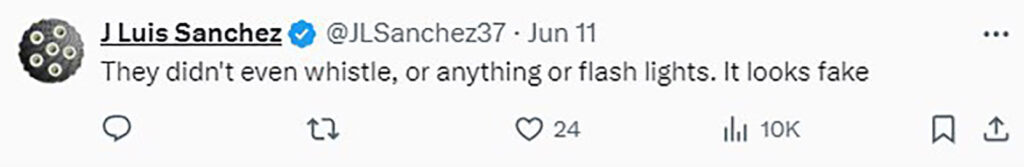 J Luis Sanchez @JLSanchez37 · Jun 11

They didn't even whistle, or anything or flash lights. It looks fake

24 10K